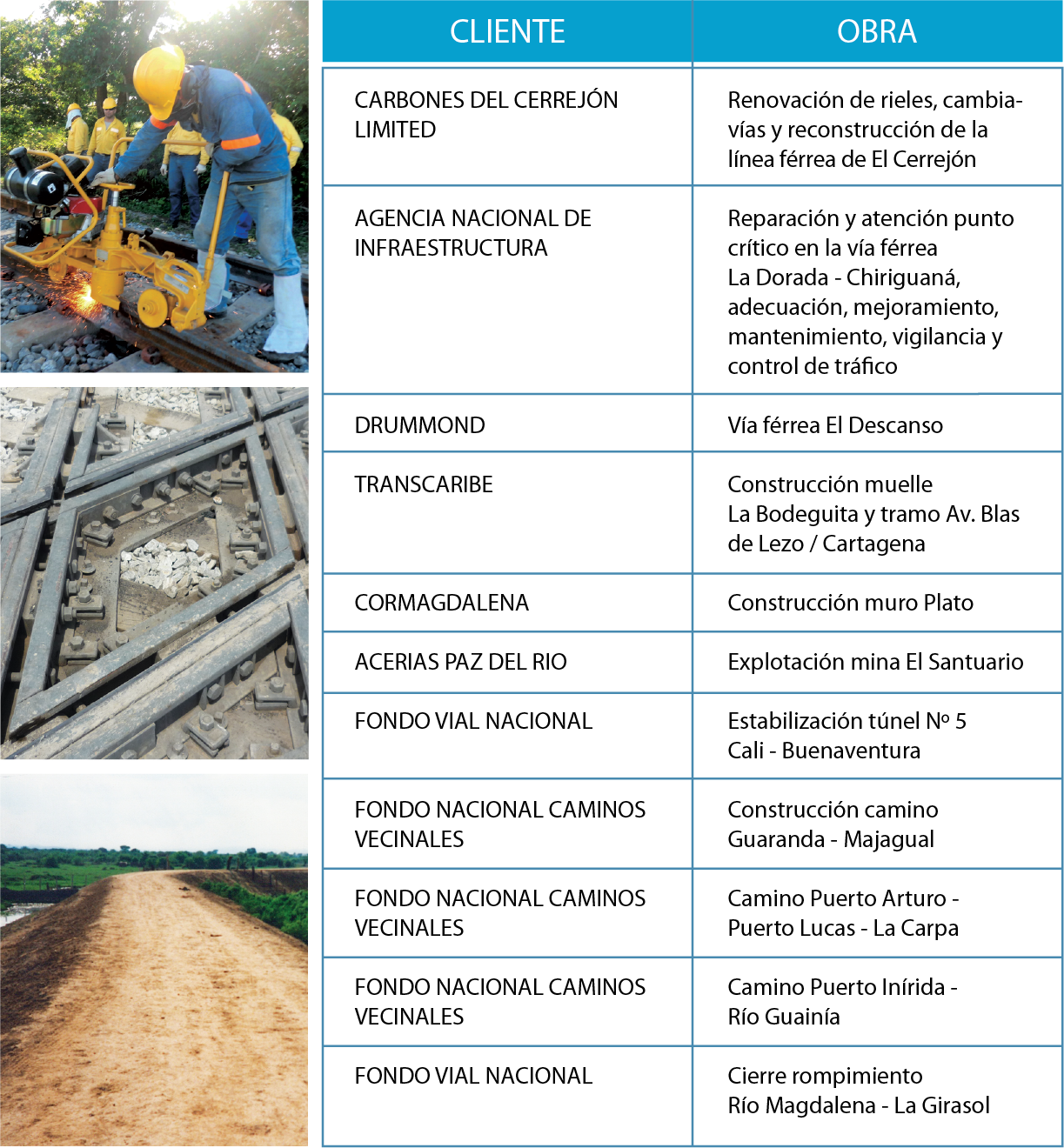 | CLIENTE | OBRA |
|---|---|
| CARBONES DEL CERREJÓN LIMITED | Renovación de rieles, cambiavías y reconstrucción de la línea férrea de El Cerrejón |
| AGENCIA NACIONAL DE INFRAESTRUCTURA | Reparación y atención punto crítico en la vía férrea La Dorada - Chiriguaná, adecuación, mejoramiento, mantenimiento, vigilancia y control de tráfico |
| DRUMMOND | Vía férrea El Descanso |
| TRANSCARIBE | Construcción muelle La Bodeguita y tramo Av. Blas de Lezo / Cartagena |
| CORMAGDALENA | Construcción muro Plato |
| ACERIAS PAZ DEL RIO | Explotación mina El Santuario |
| FONDO VIAL NACIONAL | Estabilización túnel Nº 5 Cali - Buenaventura |
| FONDO NACIONAL CAMINOS VECINALES | Construcción camino Guaranda - Majagual |
| FONDO NACIONAL CAMINOS VECINALES | Camino Puerto Arturo - Puerto Lucas - La Carpa |
| FONDO NACIONAL CAMINOS VECINALES | Camino Puerto Inírida - Río Guainía |
| FONDO VIAL NACIONAL | Cierre rompimiento Río Magdalena - La Girasol |